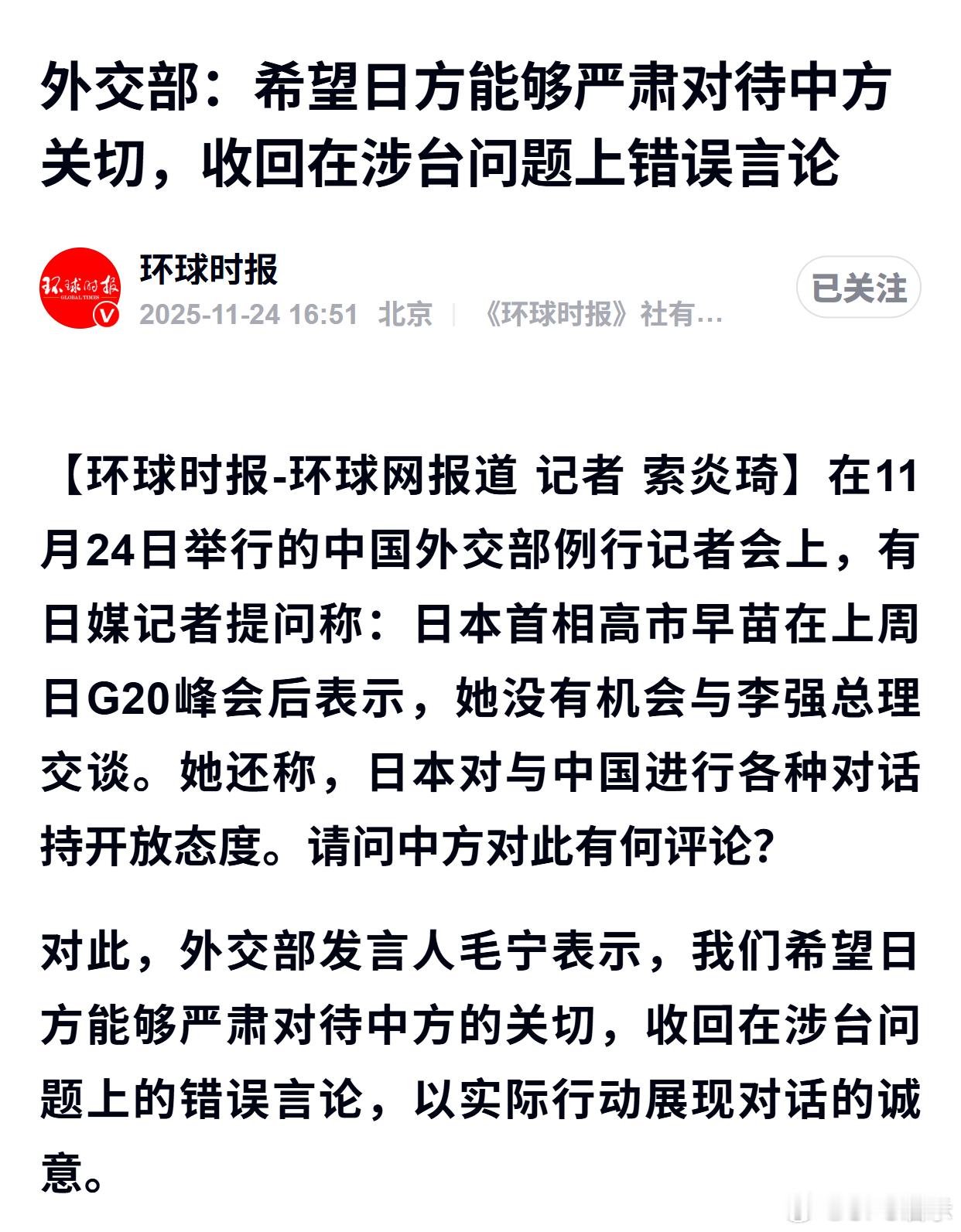 外交部：希望日方能够严肃对待中方关切，收回在涉台问题上错误言论

环球时报
GLOBAL TIMES

环球时报
2025-11-24 16:51 北京 | 《环球时报》社有…

已关注

【环球时报-环球网报道 记者 索炎琦】在11月24日举行的中国外交部例行记者会上，有日媒记者提问称：日本首相高市早苗在上周日G20峰会后表示，她没有机会与李强总理交谈。她还称，日本对与中国进行各种对话持开放态度。请问中方对此有何评论？

对此，外交部发言人毛宁表示，我们希望日方能够严肃对待中方的关切，收回在涉台问题上的错误言论，以实际行动展现对话的诚意。